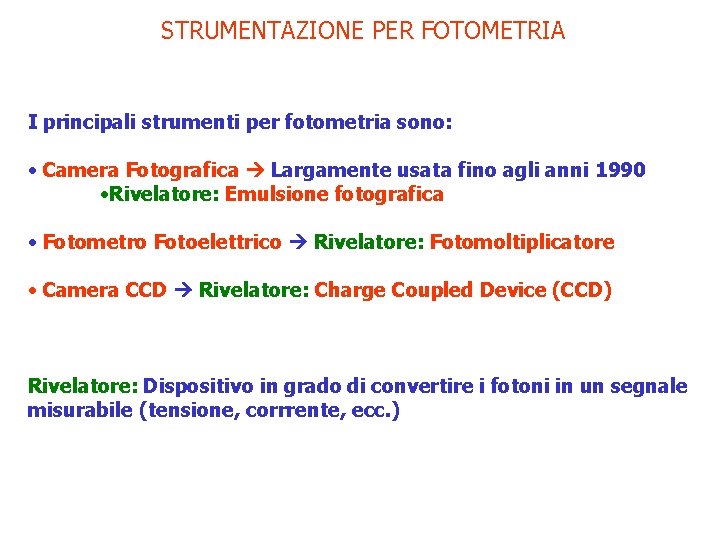 STRUMENTAZIONE PER FOTOMETRIA

I principali strumenti per fotometria sono:

• Camera Fotografica → Largamente usata fino agli anni 1990
•Rivelatore: Emulsione fotografica

• Fotometro Fotoelettrico → Rivelatore: Fotomoltiplicatore

• Camera CCD → Rivelatore: Charge Coupled Device (CCD)

Rivelatore: Dispositivo in grado di convertire i fotoni in un segnale misurabile (tensione, corrrente, ecc.)